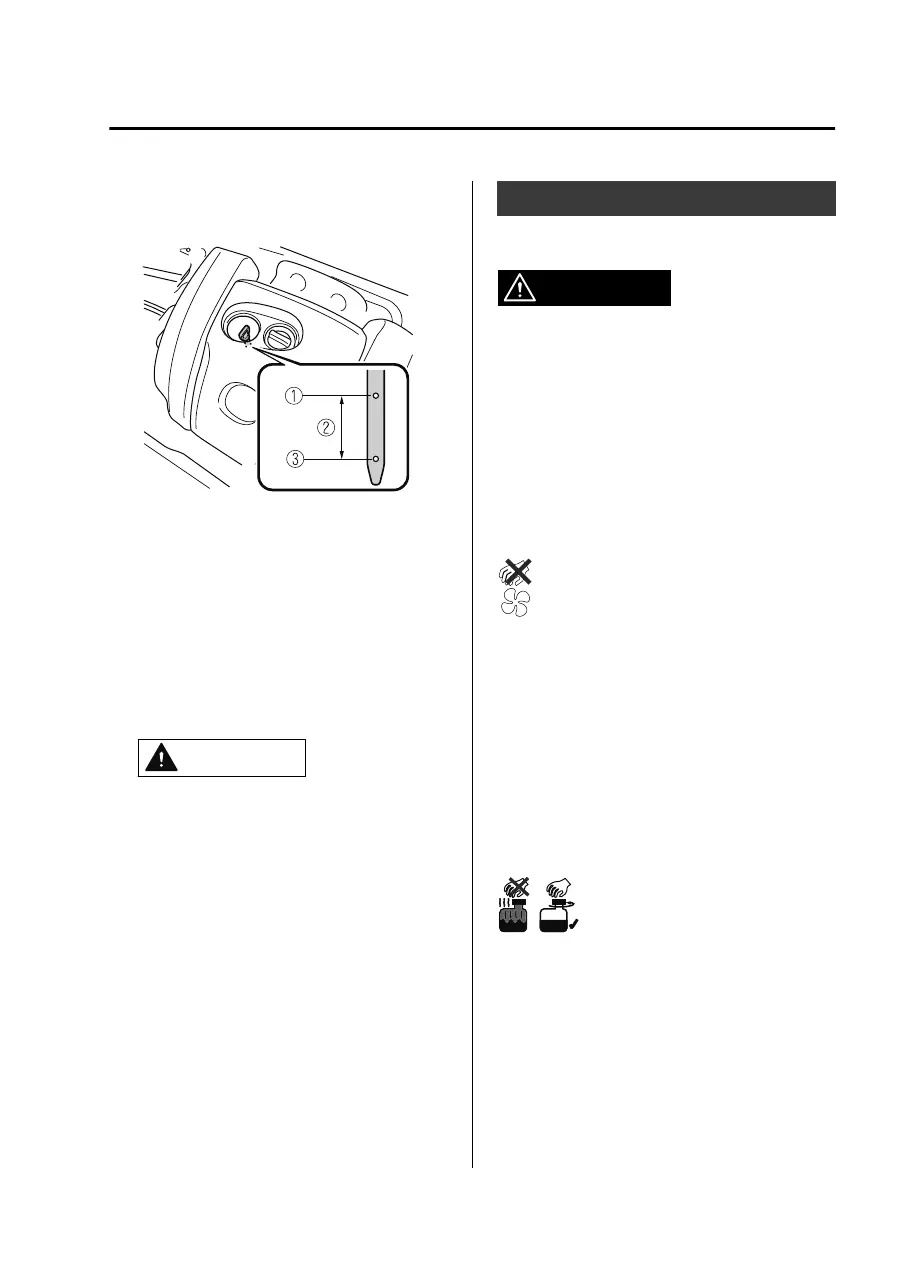 ①

②

③